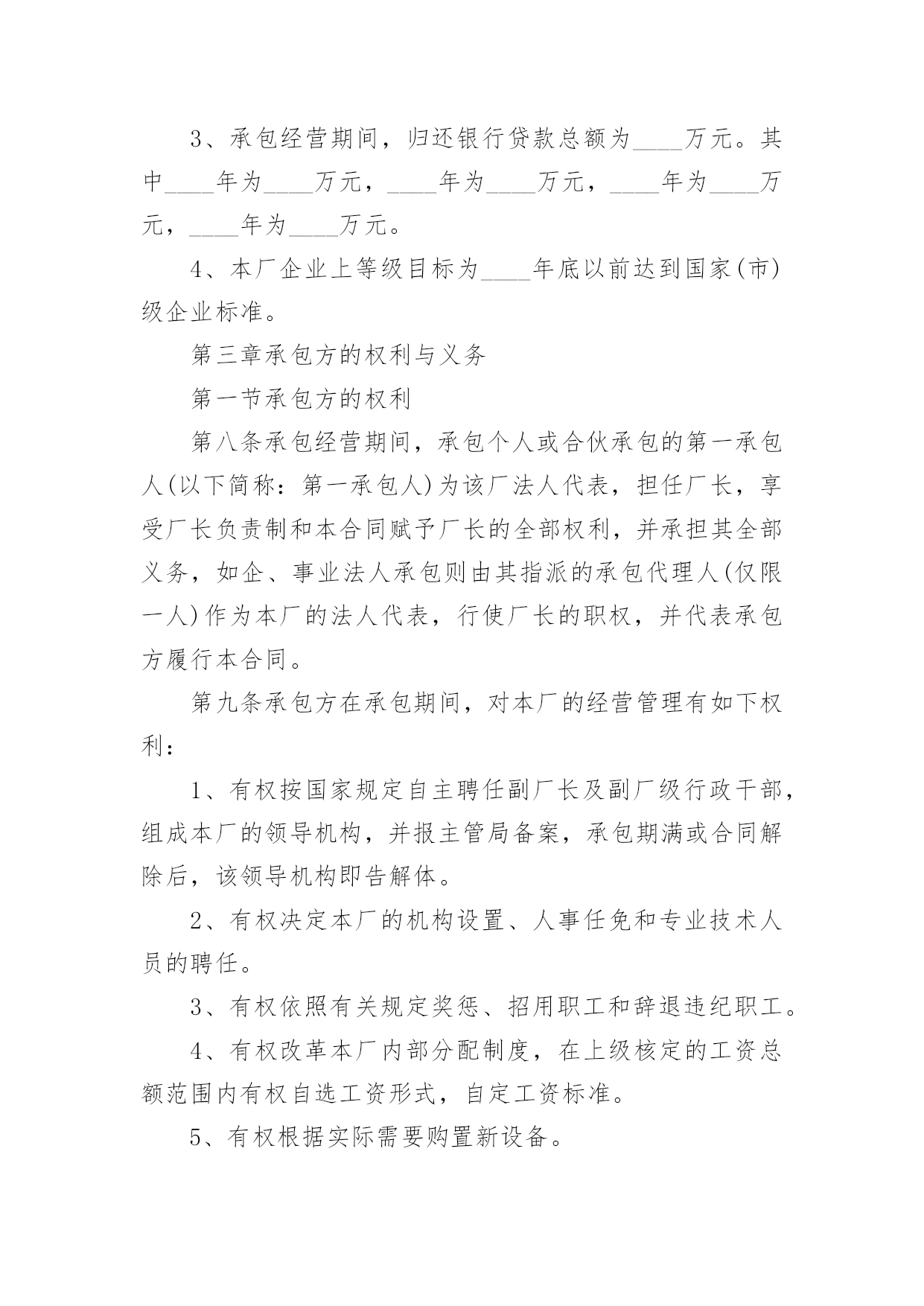 3、承包经营期间，归还银行贷款总额为____万元。其中____年为____万元，____年为____万元，____年为____万元，____年为____万元。

4、本厂企业上等级目标为____年底以前达到国家(市)级企业标准。

第三章承包方的权利与义务

第一节承包方的权利

第八条承包经营期间，承包个人或合伙承包的第一承包人(以下简称：第一承包人)为该厂法人代表，担任厂长，享受厂长负责制和本合同赋予厂长的全部权利，并承担其全部义务，如企、事业法人承包则由其指派的承包代理人(仅限一人)作为本厂的法人代表，行使厂长的职权，并代表承包方履行本合同。

第九条承包方在承包期间，对本厂的经营管理有如下权利：

1、有权按国家规定自主聘任副厂长及副厂级行政干部，组成本厂的领导机构，并报主管局备案，承包期满或合同解除后，该领导机构即告解体。

2、有权决定本厂的机构设置、人事任免和专业技术人员的聘任。

3、有权依照有关规定奖惩、招用职工和辞退违纪职工。

4、有权改革本厂内部分配制度，在上级核定的工资总额范围内有权自选工资形式，自定工资标准。

5、有权根据实际需要购置新设备。